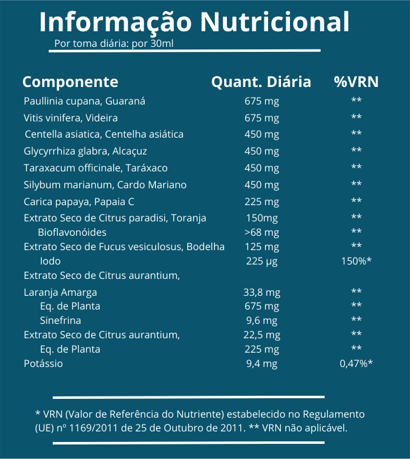 Informação Nutricional

Por toma diária: por 30ml

| Componente | Quant. Diária | %VRN |
|---|---|---|
| Paullinia cupana, Guaraná | 675 mg | ** |
| Vitis vinifera, Videira | 675 mg | ** |
| Centella asiatica, Centelha asiática | 450 mg | ** |
| Glycyrrhiza glabra, Alcaçuz | 450 mg | ** |
| Taraxacum officinale, Taráxaco | 450 mg | ** |
| Silybum marianum, Cardo Mariano | 450 mg | ** |
| Carica papaya, Papaia C | 225 mg | ** |
| Extrato Seco de Citrus paradisi, Toranja | 150mg | ** |
| Bioflavonóides | >68 mg | ** |
| Extrato Seco de Fucus vesiculosus, Bodelha | 125 mg | ** |
| Iodo | 225 µg | 150%* |
| Extrato Seco de Citrus aurantium, | | |
| Laranja Amarga | 33,8 mg | ** |
| Eq. de Planta | 675 mg | ** |
| Sinefrina | 9,6 mg | ** |
| Extrato Seco de Citrus aurantium, | 22,5 mg | ** |
| Eq. de Planta | 225 mg | ** |
| Potássio | 9,4 mg | 0,47%* |

* VRN (Valor de Referência do Nutriente) estabelecido no Regulamento (UE) nº 1169/2011 de 25 de Outubro de 2011. ** VRN não aplicável.